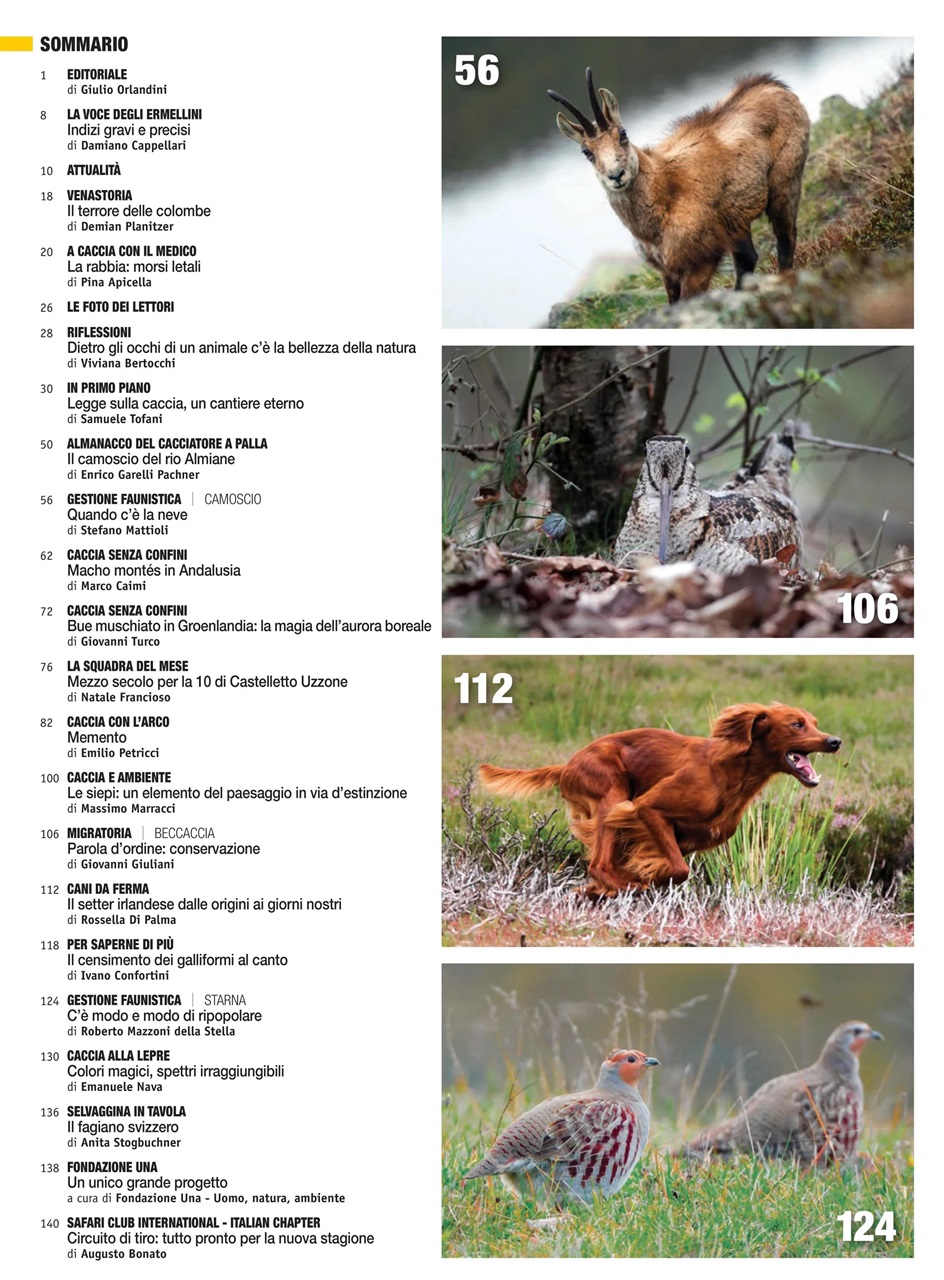 SOMMARIO

1 EDITORIALE
di Giulio Orlandini

8 LA VOCE DEGLI ERMELLINI
Indizi gravi e precisi
di Damiano Cappellari

10 ATTUALITÀ

18 VENASTORIA
Il terrore delle colombe
di Demian Planitzer

20 A CACCIA CON IL MEDICO
La rabbia: morsi letali
di Pina Apicella

26 LE FOTO DEI LETTORI

28 RIFLESSIONI
Dietro gli occhi di un animale c'è la bellezza della natura
di Viviana Bertocchi

30 IN PRIMO PIANO
Legge sulla caccia, un cantiere eterno
di Samuele Tofani

50 ALMANACCO DEL CACCIATORE A PALLA
Il camoscio del rio Almiane
di Enrico Garelli Pachner

56 GESTIONE FAUNISTICA | CAMOSCIO
Quando c'è la neve
di Stefano Mattioli

62 CACCIA SENZA CONFINI
Macho montés in Andalusia
di Marco Caimi

72 CACCIA SENZA CONFINI
Bue muschiato in Groenlandia: la magia dell'aurora boreale
di Giovanni Turco

76 LA SQUADRA DEL MESE
Mezzo secolo per la 10 di Castelletto Uzzone
di Natale Francioso

82 CACCIA CON L'ARCO
Memento
di Emilio Petricci

100 CACCIA E AMBIENTE
Le siepi: un elemento del paesaggio in via d'estinzione
di Massimo Marracci

106 MIGRATORIA | BECCACCIA
Parola d'ordine: conservazione
di Giovanni Giuliani

112 CANI DA FERMA
Il setter irlandese dalle origini ai giorni nostri
di Rossella Di Palma

118 PER SAPERNE DI PIÙ
Il censimento dei galliformi al canto
di Ivano Confortini

124 GESTIONE FAUNISTICA | STARNA
C'è modo e modo di ripopolare
di Roberto Mazzoni della Stella

130 CACCIA ALLA LEPRE
Colori magici, spettri irraggiungibili
di Emanuele Nava

136 SELVAGGINA IN TAVOLA
Il fagiano svizzero
di Anita Stogbuchner

138 FONDAZIONE UNA
Un unico grande progetto
a cura di Fondazione Una - Uomo, natura, ambiente

140 SAFARI CLUB INTERNATIONAL - ITALIAN CHAPTER
Circuito di tiro: tutto pronto per la nuova stagione
di Augusto Bonato

56

106

112

124